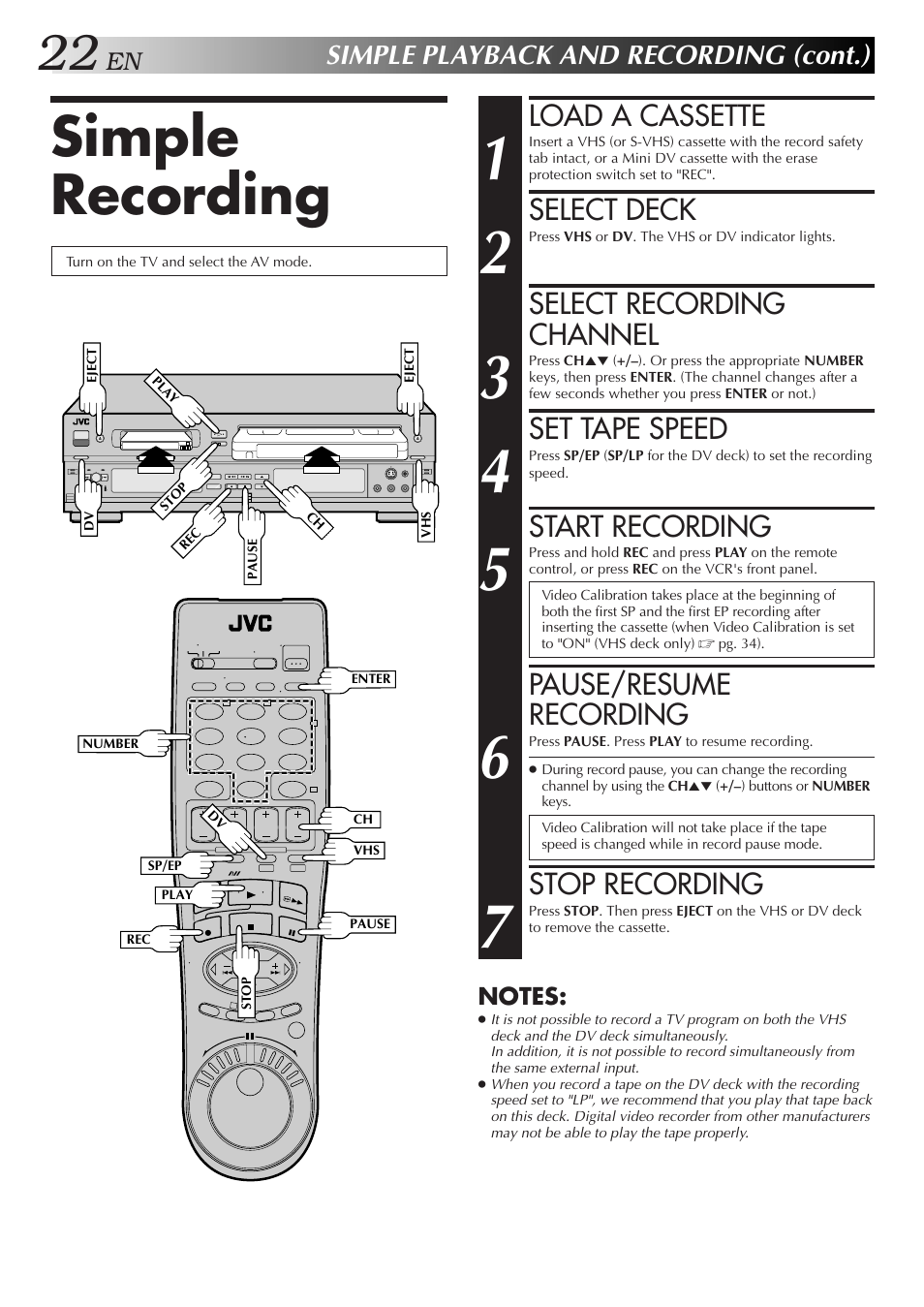 22 EN SIMPLE PLAYBACK AND RECORDING (cont.)

Simple Recording

Turn on the TV and select the AV mode.

EJECT PLAY EJECT JVC DV STOP REC PAUSE CH VHS

JVC ENTER NUMBER CH DV VHS SP/EP PLAY PAUSE REC STOP

1 LOAD A CASSETTE
Insert a VHS (or S-VHS) cassette with the record safety tab intact, or a Mini DV cassette with the erase protection switch set to "REC".

2 SELECT DECK
Press VHS or DV. The VHS or DV indicator lights.

3 SELECT RECORDING CHANNEL
Press CH▲▼ (+/–). Or press the appropriate NUMBER keys, then press ENTER. (The channel changes after a few seconds whether you press ENTER or not.)

4 SET TAPE SPEED
Press SP/EP (SP/LP for the DV deck) to set the recording speed.

5 START RECORDING
Press and hold REC and press PLAY on the remote control, or press REC on the VCR's front panel.

Video Calibration takes place at the beginning of both the first SP and the first EP recording after inserting the cassette (when Video Calibration is set to "ON" (VHS deck only) ☞ pg. 34).

6 PAUSE/RESUME RECORDING
Press PAUSE. Press PLAY to resume recording.

● During record pause, you can change the recording channel by using the CH▲▼ (+/–) buttons or NUMBER keys.

Video Calibration will not take place if the tape speed is changed while in record pause mode.

7 STOP RECORDING
Press STOP. Then press EJECT on the VHS or DV deck to remove the cassette.

NOTES:
● It is not possible to record a TV program on both the VHS deck and the DV deck simultaneously.
In addition, it is not possible to record simultaneously from the same external input.
● When you record a tape on the DV deck with the recording speed set to "LP", we recommend that you play that tape back on this deck. Digital video recorder from other manufacturers may not be able to play the tape properly.